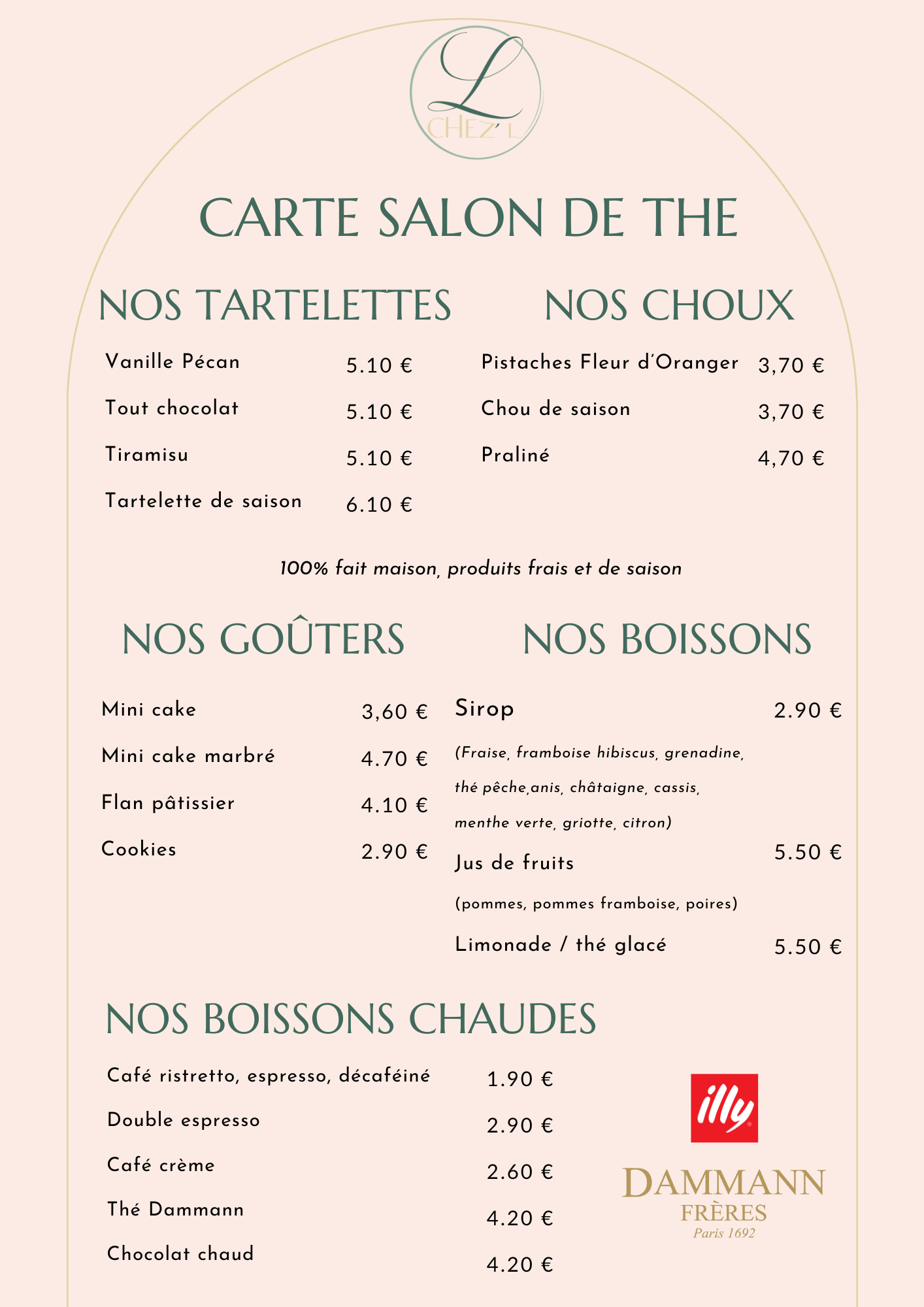 L
CHEZ' L

CARTE SALON DE THE

NOS TARTELETTES

Vanille Pécan 5.10 €

Tout chocolat 5.10 €

Tiramisu 5.10 €

Tartelette de saison 6.10 €

NOS CHOUX

Pistaches Fleur d'Oranger 3,70 €

Chou de saison 3,70 €

Praliné 4,70 €

100% fait maison, produits frais et de saison

NOS GOÛTERS

Mini cake 3,60 €

Mini cake marbré 4.70 €

Flan pâtissier 4.10 €

Cookies 2.90 €

NOS BOISSONS

Sirop 2.90 €

(Fraise, framboise hibiscus, grenadine, thé pêche,anis, châtaigne, cassis, menthe verte, griotte, citron)

Jus de fruits 5.50 €

(pommes, pommes framboise, poires)

Limonade / thé glacé 5.50 €

NOS BOISSONS CHAUDES

Café ristretto, espresso, décaféiné 1.90 €

Double espresso 2.90 €

Café crème 2.60 €

Thé Dammann 4.20 €

Chocolat chaud 4.20 €

illy

DAMMANN
FRÈRES
Paris 1692